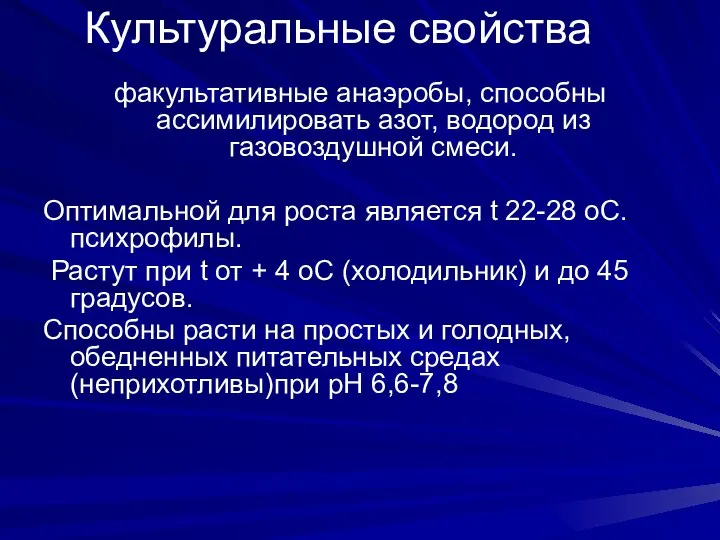 Культуральные свойства

факультативные анаэробы, способны ассимилировать азот, водород из газовоздушной смеси.

Оптимальной для роста является t 22-28 оС. психрофилы.

Растут при t от + 4 оС (холодильник) и до 45 градусов.

Способны расти на простых и голодных, обедненных питательных средах (неприхотливы)при рН 6,6-7,8